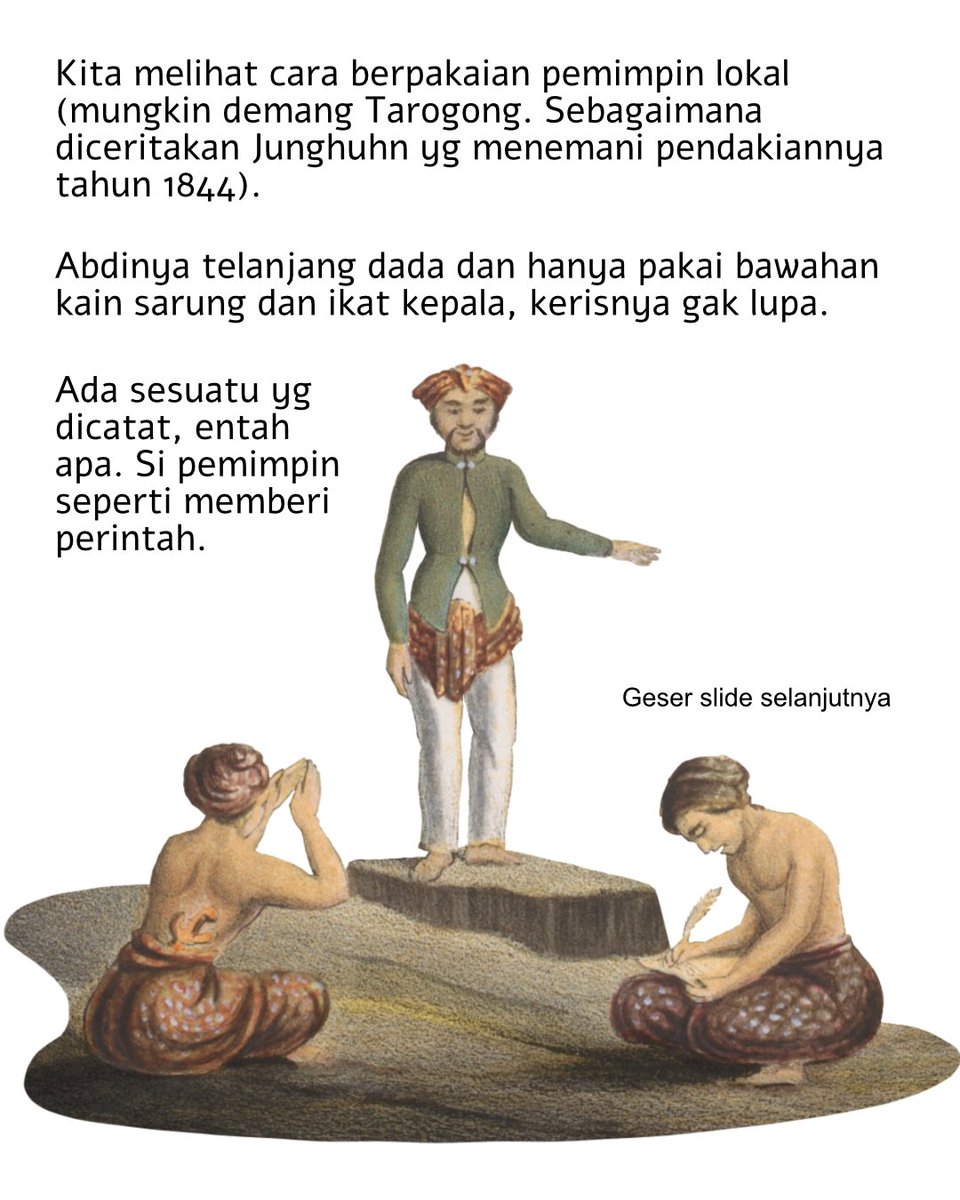 Kita melihat cara berpakaian pemimpin lokal (mungkin demang Tarogong. Sebagaimana diceritakan Junghuhn yg menemani pendakiannya tahun 1844).

Abdinya telanjang dada dan hanya pakai bawahan kain sarung dan ikat kepala, kerisnya gak lupa.

Ada sesuatu yg dicatat, entah apa. Si pemimpin seperti memberi perintah.

Geser slide selanjutnya